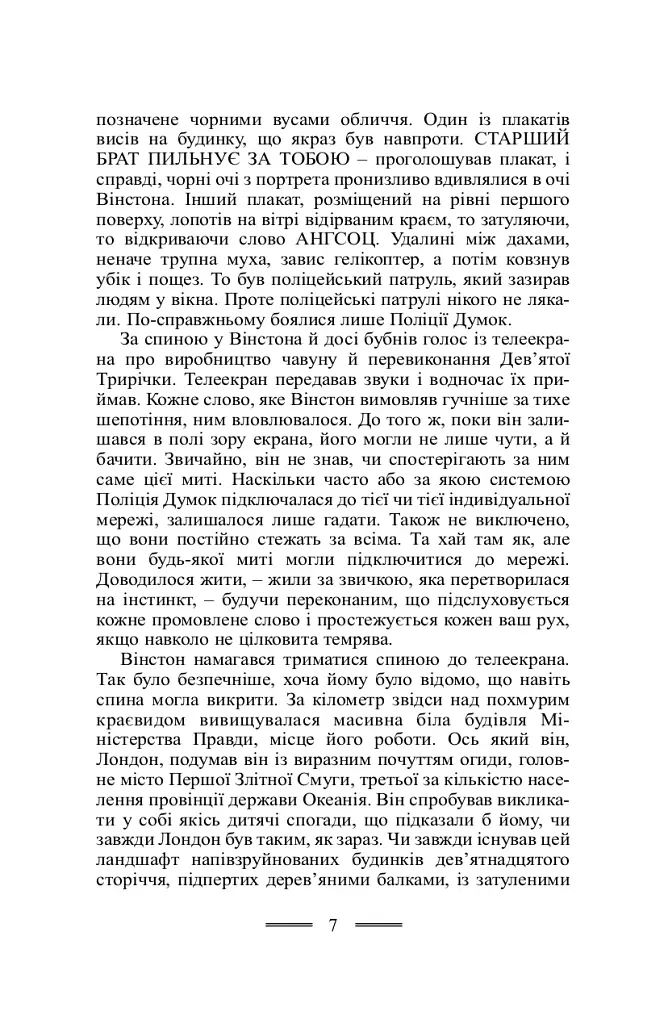 позначене чорними вусами обличчя. Один із плакатів висів на будинку, що якраз був навпроти. СТАРШИЙ БРАТ ПИЛЬНУЄ ЗА ТОБОЮ – проголошував плакат, і справді, чорні очі з портрета пронизливо вдивлялися в очі Вінстона. Інший плакат, розміщений на рівні першого поверху, лопотів на вітрі відірваним краєм, то затуляючи, то відкриваючи слово АНГСОЦ. Удалині між дахами, неначе трупна муха, завис гелікоптер, а потім ковзнув убік і пощез. То був поліцейський патруль, який зазирав людям у вікна. Проте поліцейські патрулі нікого не лякали. По-справжньому боялися лише Поліції Думок.

За спиною у Вінстона й досі бубнів голос із телеекрана про виробництво чавуну й перевиконання Дев'ятої Трирічки. Телеекран передавав звуки і водночас їх приймав. Кожне слово, яке Вінстон вимовляв гучніше за тихе шепотіння, ним вловлювалося. До того ж, поки він залишався в полі зору екрана, його могли не лише чути, а й бачити. Звичайно, він не знав, чи спостерігають за ним саме цієї миті. Наскільки часто або за якою системою Поліція Думок підключалася до тієї чи тієї індивідуальної мережі, залишалося лише гадати. Також не виключено, що вони постійно стежать за всіма. Та хай там як, але вони будь-якої миті могли підключитися до мережі. Доводилося жити, – жили за звичкою, яка перетворилася на інстинкт, – будучи переконаним, що підслуховується кожне промовлене слово і простежується кожен ваш рух, якщо навколо не цілковита темрява.

Вінстон намагався триматися спиною до телеекрана. Так було безпечніше, хоча йому було відомо, що навіть спина могла викрити. За кілометр звідси над похмурим краєвидом вивищувалася масивна біла будівля Міністерства Правди, місце його роботи. Ось який він, Лондон, подумав він із виразним почуттям огиди, головне місто Першої Злітної Смуги, третьої за кількістю населення провінції держави Океанія. Він спробував викликати у собі якісь дитячі спогади, що підказали б йому, чи завжди Лондон був таким, як зараз. Чи завжди існував цей ландшафт напівзруйнованих будинків дев'ятнадцятого сторіччя, підпертих дерев'яними балками, із затуленими

7